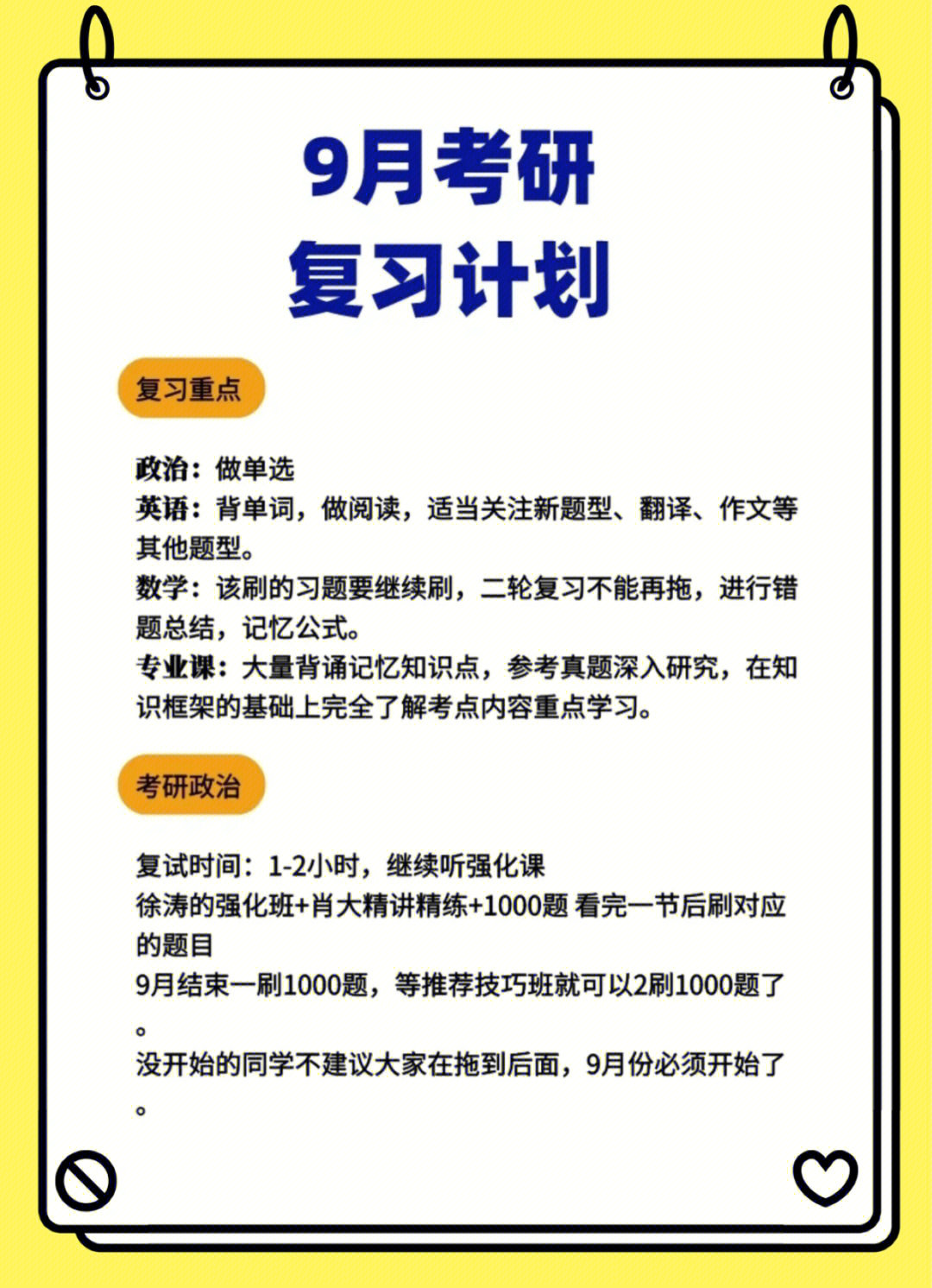 9月考研
复习计划

复习重点

政治：做单选
英语：背单词，做阅读，适当关注新题型、翻译、作文等其他题型。
数学：该刷的习题要继续刷，二轮复习不能再拖，进行错题总结，记忆公式。
专业课：大量背诵记忆知识点，参考真题深入研究，在知识框架的基础上完全了解考点内容重点学习。

考研政治

复试时间：1-2小时，继续听强化课
徐涛的强化班+肖大精讲精练+1000题 看完一节后刷对应的题目
9月结束一刷1000题，等推荐技巧班就可以2刷1000题了。
没开始的同学不建议大家在拖到后面，9月份必须开始了。